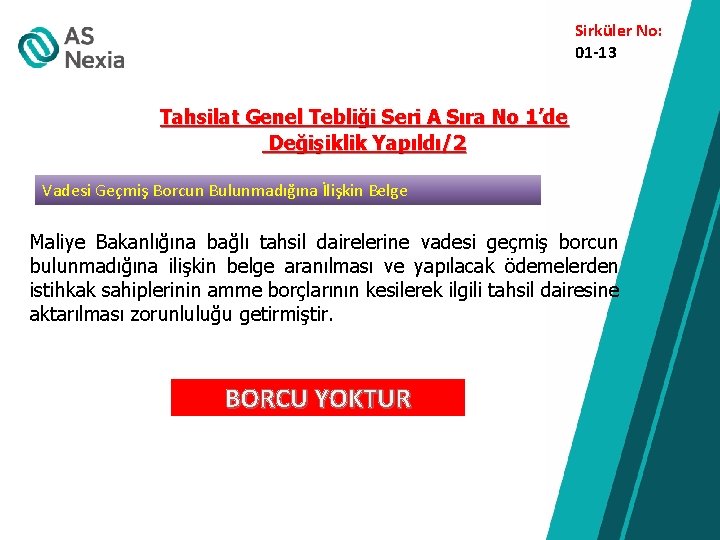 AS
Nexia

Sirküler No:
01-13

Tahsilat Genel Tebliği Seri A Sıra No 1'de Değişiklik Yapıldı/2

Vadesi Geçmiş Borcun Bulunmadığına İlişkin Belge

Maliye Bakanlığına bağlı tahsil dairelerine vadesi geçmiş borcun bulunmadığına ilişkin belge aranılması ve yapılacak ödemelerden istihkak sahiplerinin amme borçlarının kesilerek ilgili tahsil dairesine aktarılması zorunluluğu getirmiştir.

BORCU YOKTUR